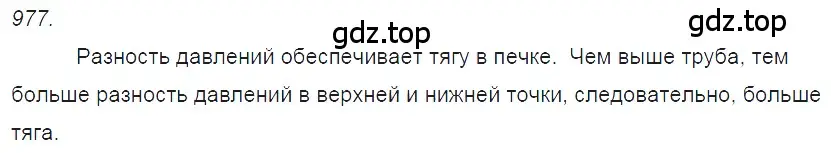 977.

gdz.top

gdz.top

Разность давлений обеспечивает тягу в печке. Чем выше труба, тем больше разность давлений в верхней и нижней точки, следовательно, больше тяга.